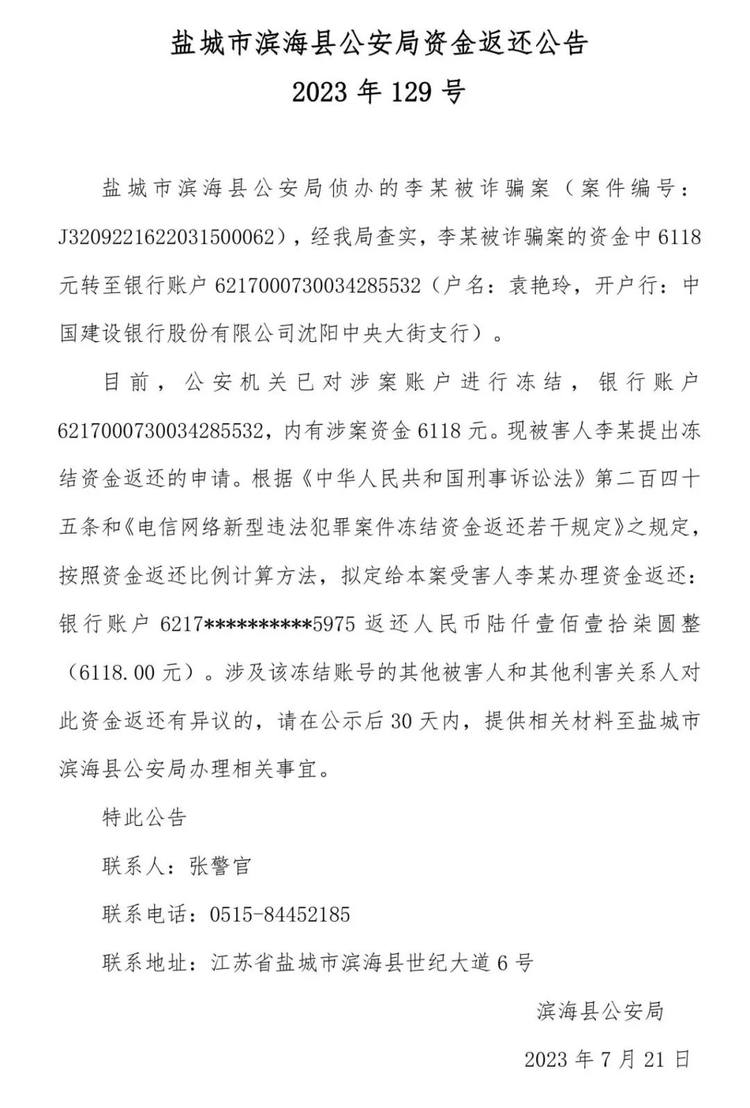 盐城市滨海县公安局资金返还公告

2023年129号

盐城市滨海县公安局侦办的李某被诈骗案（案件编号：J3209221622031500062），经我局查实，李某被诈骗案的资金中6118元转至银行账户6217000730034285532（户名：袁艳玲，开户行：中国建设银行股份有限公司沈阳中央大街支行）。

目前，公安机关已对涉案账户进行冻结，银行账户6217000730034285532，内有涉案资金6118元。现被害人李某提出冻结资金返还的申请。根据《中华人民共和国刑事诉讼法》第二百四十五条和《电信网络新型违法犯罪案件冻结资金返还若干规定》之规定，按照资金返还比例计算方法，拟定给本案受害人李某办理资金返还：银行账户6217**********5975返还人民币陆仟壹佰壹拾柒圆整（6118.00元）。涉及该冻结账号的其他被害人和其他利害关系人对此资金返还有异议的，请在公示后30天内，提供相关材料至盐城市滨海县公安局办理相关事宜。

特此公告

联系人：张警官

联系电话：0515-84452185

联系地址：江苏省盐城市滨海县世纪大道6号

滨海县公安局

2023年7月21日